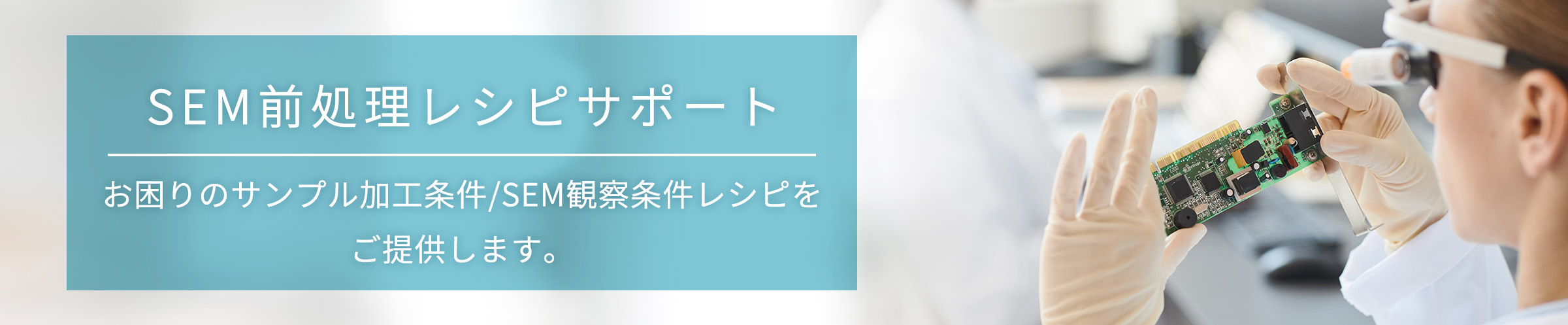 SEM前処理レシピサポート

お困りのサンプル加工条件/SEM観察条件レシピをご提供します。